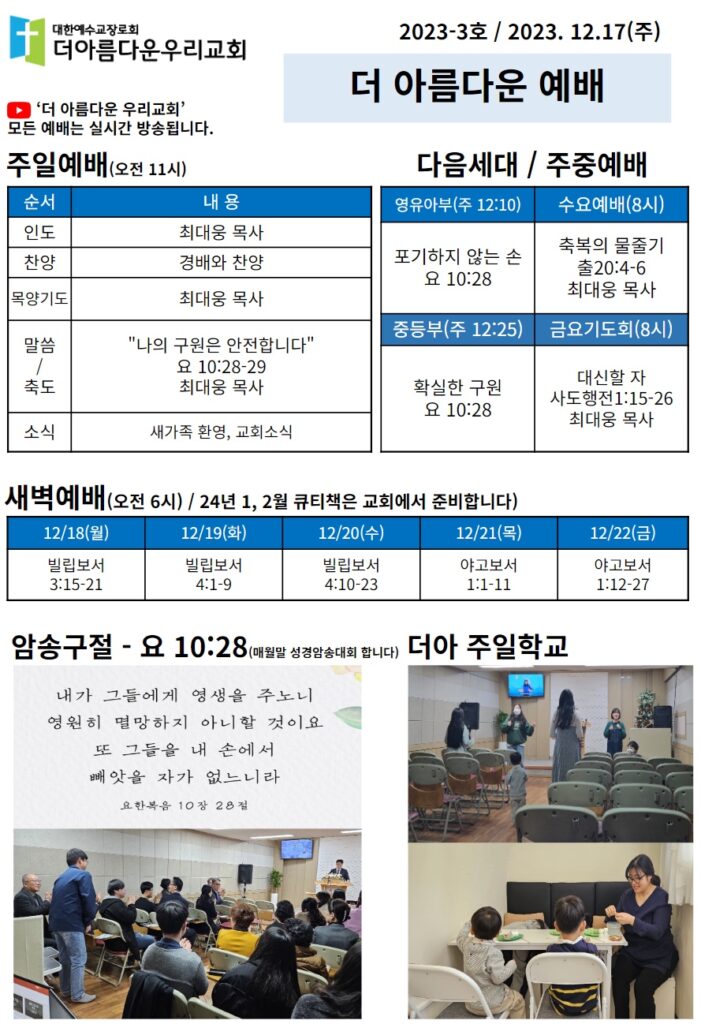 대한예수교장로회
더아름다운우리교회

2023-3호 / 2023. 12.17(주)

더 아름다운 예배

'더 아름다운 우리교회'
모든 예배는 실시간 방송됩니다.

주일예배(오전 11시)

| 순서 | 내 용 |
|---|---|
| 인도 | 최대웅 목사 |
| 찬양 | 경배와 찬양 |
| 목양기도 | 최대웅 목사 |
| 말씀 / 축도 | "나의 구원은 안전합니다" 요 10:28-29 최대웅 목사 |
| 소식 | 새가족 환영, 교회소식 |

다음세대 / 주중예배

| 영유아부(주 12:10) | 수요예배(8시) |
|---|---|
| 포기하지 않는 손 요 10:28 | 축복의 물줄기 출20:4-6 최대웅 목사 |
| 중등부(주 12:25) | 금요기도회(8시) |
| 확실한 구원 요 10:28 | 대신할 자 사도행전1:15-26 최대웅 목사 |

새벽예배(오전 6시) / 24년 1, 2월 큐티책은 교회에서 준비합니다)

| 12/18(월) | 12/19(화) | 12/20(수) | 12/21(목) | 12/22(금) |
|---|---|---|---|---|
| 빌립보서 3:15-21 | 빌립보서 4:1-9 | 빌립보서 4:10-23 | 야고보서 1:1-11 | 야고보서 1:12-27 |

암송구절 - 요 10:28(매월말 성경암송대회 합니다)

내가 그들에게 영생을 주노니
영원히 멸망하지 아니할 것이요
또 그들을 내 손에서
빼앗을 자가 없느니라
요한복음 10장 28절

더아 주일학교